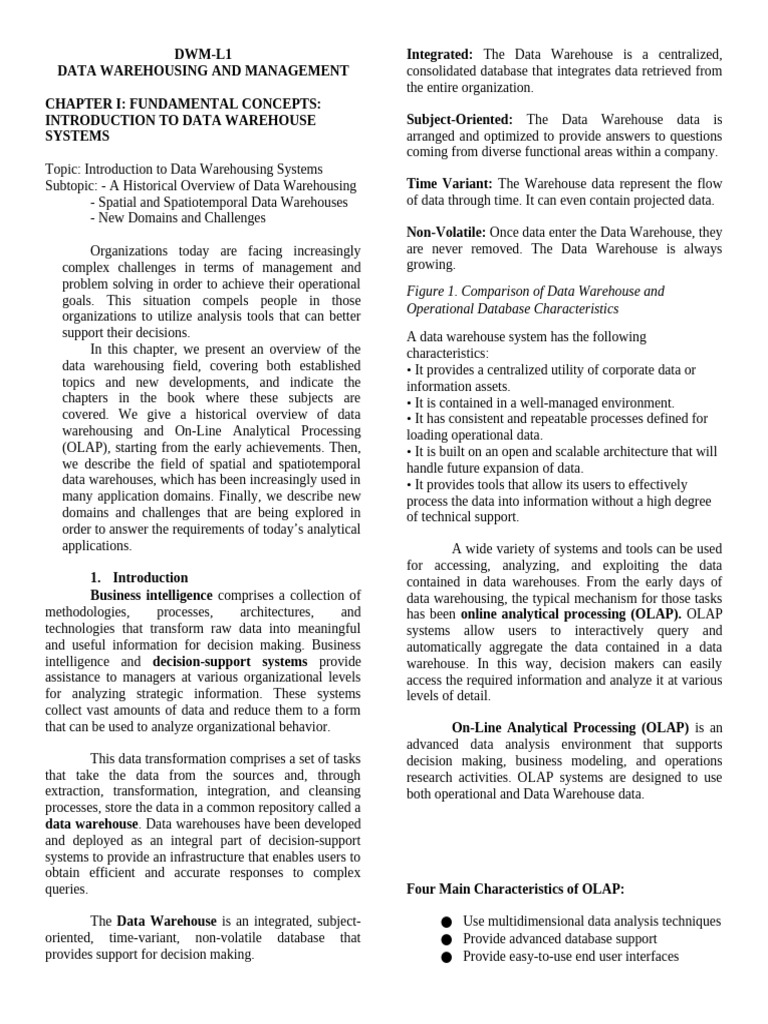 DWM-L1
DATA WAREHOUSING AND MANAGEMENT

CHAPTER I: FUNDAMENTAL CONCEPTS: INTRODUCTION TO DATA WAREHOUSE SYSTEMS

Topic: Introduction to Data Warehousing Systems
Subtopic: - A Historical Overview of Data Warehousing
- Spatial and Spatiotemporal Data Warehouses
- New Domains and Challenges

Organizations today are facing increasingly complex challenges in terms of management and problem solving in order to achieve their operational goals. This situation compels people in those organizations to utilize analysis tools that can better support their decisions.

In this chapter, we present an overview of the data warehousing field, covering both established topics and new developments, and indicate the chapters in the book where these subjects are covered. We give a historical overview of data warehousing and On-Line Analytical Processing (OLAP), starting from the early achievements. Then, we describe the field of spatial and spatiotemporal data warehouses, which has been increasingly used in many application domains. Finally, we describe new domains and challenges that are being explored in order to answer the requirements of today's analytical applications.

1. Introduction
Business intelligence comprises a collection of methodologies, processes, architectures, and technologies that transform raw data into meaningful and useful information for decision making. Business intelligence and decision-support systems provide assistance to managers at various organizational levels for analyzing strategic information. These systems collect vast amounts of data and reduce them to a form that can be used to analyze organizational behavior.

This data transformation comprises a set of tasks that take the data from the sources and, through extraction, transformation, integration, and cleansing processes, store the data in a common repository called a data warehouse. Data warehouses have been developed and deployed as an integral part of decision-support systems to provide an infrastructure that enables users to obtain efficient and accurate responses to complex queries.

The Data Warehouse is an integrated, subject-oriented, time-variant, non-volatile database that provides support for decision making.

Integrated: The Data Warehouse is a centralized, consolidated database that integrates data retrieved from the entire organization.

Subject-Oriented: The Data Warehouse data is arranged and optimized to provide answers to questions coming from diverse functional areas within a company.

Time Variant: The Warehouse data represent the flow of data through time. It can even contain projected data.

Non-Volatile: Once data enter the Data Warehouse, they are never removed. The Data Warehouse is always growing.

Figure 1. Comparison of Data Warehouse and Operational Database Characteristics

A data warehouse system has the following characteristics:
• It provides a centralized utility of corporate data or information assets.
• It is contained in a well-managed environment.
• It has consistent and repeatable processes defined for loading operational data.
• It is built on an open and scalable architecture that will handle future expansion of data.
• It provides tools that allow its users to effectively process the data into information without a high degree of technical support.

A wide variety of systems and tools can be used for accessing, analyzing, and exploiting the data contained in data warehouses. From the early days of data warehousing, the typical mechanism for those tasks has been online analytical processing (OLAP). OLAP systems allow users to interactively query and automatically aggregate the data contained in a data warehouse. In this way, decision makers can easily access the required information and analyze it at various levels of detail.

On-Line Analytical Processing (OLAP) is an advanced data analysis environment that supports decision making, business modeling, and operations research activities. OLAP systems are designed to use both operational and Data Warehouse data.

Four Main Characteristics of OLAP:

● Use multidimensional data analysis techniques
● Provide advanced database support
● Provide easy-to-use end user interfaces